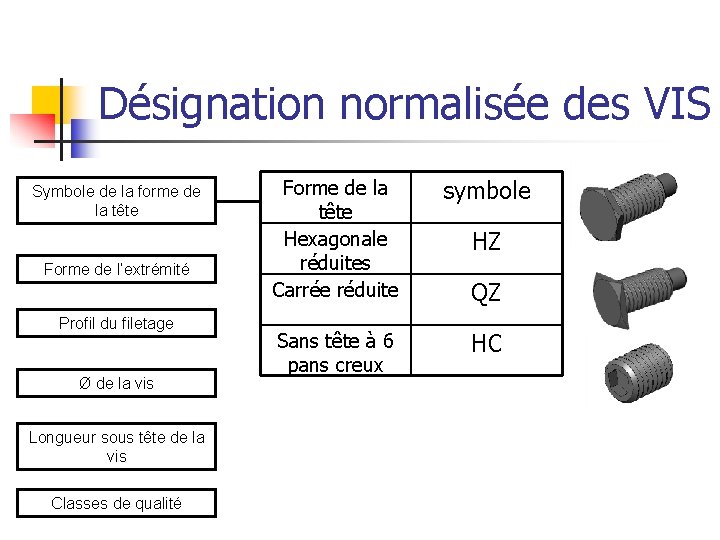 Désignation normalisée des VIS

Symbole de la forme de la tête

Forme de l'extrémité

Profil du filetage

Ø de la vis

Longueur sous tête de la vis

Classes de qualité

| Forme de la tête | symbole |
|---|---|
| Hexagonale réduites | HZ |
| Carrée réduite | QZ |
| Sans tête à 6 pans creux | HC |